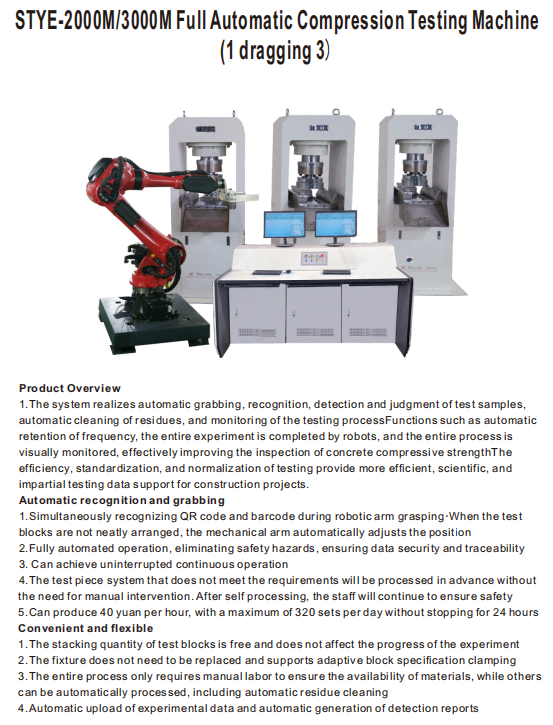 STYE-2000M/3000M Full Automatic Compression Testing Machine
(1 dragging 3)

Product Overview
1.The system realizes automatic grabbing, recognition, detection and judgment of test samples, automatic cleaning of residues, and monitoring of the testing processFunctions such as automatic retention of frequency, the entire experiment is completed by robots, and the entire process is visually monitored, effectively improving the inspection of concrete compressive strengthThe efficiency, standardization, and normalization of testing provide more efficient, scientific, and impartial testing data support for construction projects.
Automatic recognition and grabbing
1.Simultaneously recognizing QR code and barcode during robotic arm grasping·When the test blocks are not neatly arranged, the mechanical arm automatically adjusts the position
2.Fully automated operation, eliminating safety hazards, ensuring data security and traceability
3. Can achieve uninterrupted continuous operation
4.The test piece system that does not meet the requirements will be processed in advance without the need for manual intervention. After self processing, the staff will continue to ensure safety
5.Can produce 40 yuan per hour, with a maximum of 320 sets per day without stopping for 24 hours
Convenient and flexible
1.The stacking quantity of test blocks is free and does not affect the progress of the experiment
2.The fixture does not need to be replaced and supports adaptive block specification clamping
3.The entire process only requires manual labor to ensure the availability of materials, while others can be automatically processed, including automatic residue cleaning
4.Automatic upload of experimental data and automatic generation of detection reports